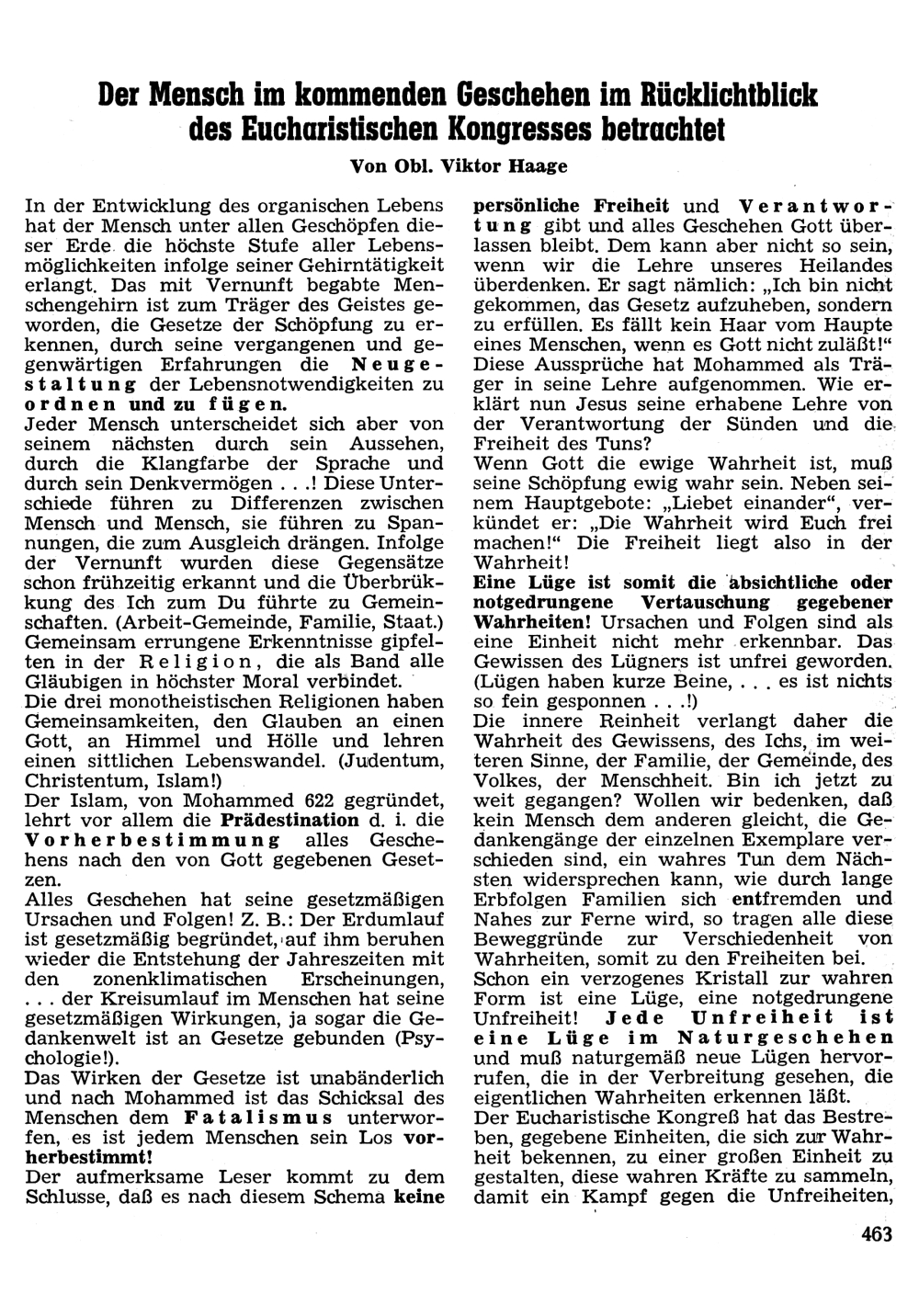 Der Mensch im kommenden Geschehen im Rücklichtblick des Eucharistischen Kongresses betrachtet

Von Obl. Viktor Haage

In der Entwicklung des organischen Lebens hat der Mensch unter allen Geschöpfen dieser Erde die höchste Stufe aller Lebensmöglichkeiten infolge seiner Gehirntätigkeit erlangt. Das mit Vernunft begabte Menschengehirn ist zum Träger des Geistes geworden, die Gesetze der Schöpfung zu erkennen, durch seine vergangenen und gegenwärtigen Erfahrungen die Neugestaltung der Lebensnotwendigkeiten zu ordnen und zu fügen.
Jeder Mensch unterscheidet sich aber von seinem nächsten durch sein Aussehen, durch die Klangfarbe der Sprache und durch sein Denkvermögen . . .! Diese Unterschiede führen zu Differenzen zwischen Mensch und Mensch, sie führen zu Spannungen, die zum Ausgleich drängen. Infolge der Vernunft wurden diese Gegensätze schon frühzeitig erkannt und die Überbrükkung des Ich zum Du führte zu Gemeinschaften. (Arbeit-Gemeinde, Familie, Staat.) Gemeinsam errungene Erkenntnisse gipfelten in der Religion, die als Band alle Gläubigen in höchster Moral verbindet.
Die drei monotheistischen Religionen haben Gemeinsamkeiten, den Glauben an einen Gott, an Himmel und Hölle und lehren einen sittlichen Lebenswandel. (Judentum, Christentum, Islam!)
Der Islam, von Mohammed 622 gegründet, lehrt vor allem die Prädestination d. i. die Vorherbestimmung alles Geschehens nach den von Gott gegebenen Gesetzen.
Alles Geschehen hat seine gesetzmäßigen Ursachen und Folgen! Z. B.: Der Erdumlauf ist gesetzmäßig begründet, auf ihm beruhen wieder die Entstehung der Jahreszeiten mit den zonenklimatischen Erscheinungen, . . . der Kreisumlauf im Menschen hat seine gesetzmäßigen Wirkungen, ja sogar die Gedankenwelt ist an Gesetze gebunden (Psychologie!).
Das Wirken der Gesetze ist unabänderlich und nach Mohammed ist das Schicksal des Menschen dem Fatalismus unterworfen, es ist jedem Menschen sein Los vorherbestimmt!
Der aufmerksame Leser kommt zu dem Schlusse, daß es nach diesem Schema keine persönliche Freiheit und Verantwortung gibt und alles Geschehen Gott überlassen bleibt. Dem kann aber nicht so sein, wenn wir die Lehre unseres Heilandes überdenken. Er sagt nämlich: „Ich bin nicht gekommen, das Gesetz aufzuheben, sondern zu erfüllen. Es fällt kein Haar vom Haupte eines Menschen, wenn es Gott nicht zuläßt!" Diese Aussprüche hat Mohammed als Träger in seine Lehre aufgenommen. Wie erklärt nun Jesus seine erhabene Lehre von der Verantwortung der Sünden und die Freiheit des Tuns?
Wenn Gott die ewige Wahrheit ist, muß seine Schöpfung ewig wahr sein. Neben seinem Hauptgebote: „Liebet einander", verkündet er: „Die Wahrheit wird Euch frei machen!" Die Freiheit liegt also in der Wahrheit!
Eine Lüge ist somit die absichtliche oder notgedrungene Vertauschung gegebener Wahrheiten! Ursachen und Folgen sind als eine Einheit nicht mehr erkennbar. Das Gewissen des Lügners ist unfrei geworden. (Lügen haben kurze Beine, . . . es ist nichts so fein gesponnen . . .!)
Die innere Reinheit verlangt daher die Wahrheit des Gewissens, des Ichs, im weiteren Sinne, der Familie, der Gemeinde, des Volkes, der Menschheit. Bin ich jetzt zu weit gegangen? Wollen wir bedenken, daß kein Mensch dem anderen gleicht, die Gedankengänge der einzelnen Exemplare verschieden sind, ein wahres Tun dem Nächsten widersprechen kann, wie durch lange Erbfolgen Familien sich entfremden und Nahes zur Ferne wird, so tragen alle diese Beweggründe zur Verschiedenheit von Wahrheiten, somit zu den Freiheiten bei.
Schon ein verzogenes Kristall zur wahren Form ist eine Lüge, eine notgedrungene Unfreiheit! Jede Unfreiheit ist eine Lüge im Naturgeschehen und muß naturgemäß neue Lügen hervorrufen, die in der Verbreitung gesehen, die eigentlichen Wahrheiten erkennen läßt.
Der Eucharistische Kongreß hat das Bestreben, gegebene Einheiten, die sich zur Wahrheit bekennen, zu einer großen Einheit zu gestalten, diese wahren Kräfte zu sammeln, damit ein Kampf gegen die Unfreiheiten,

463